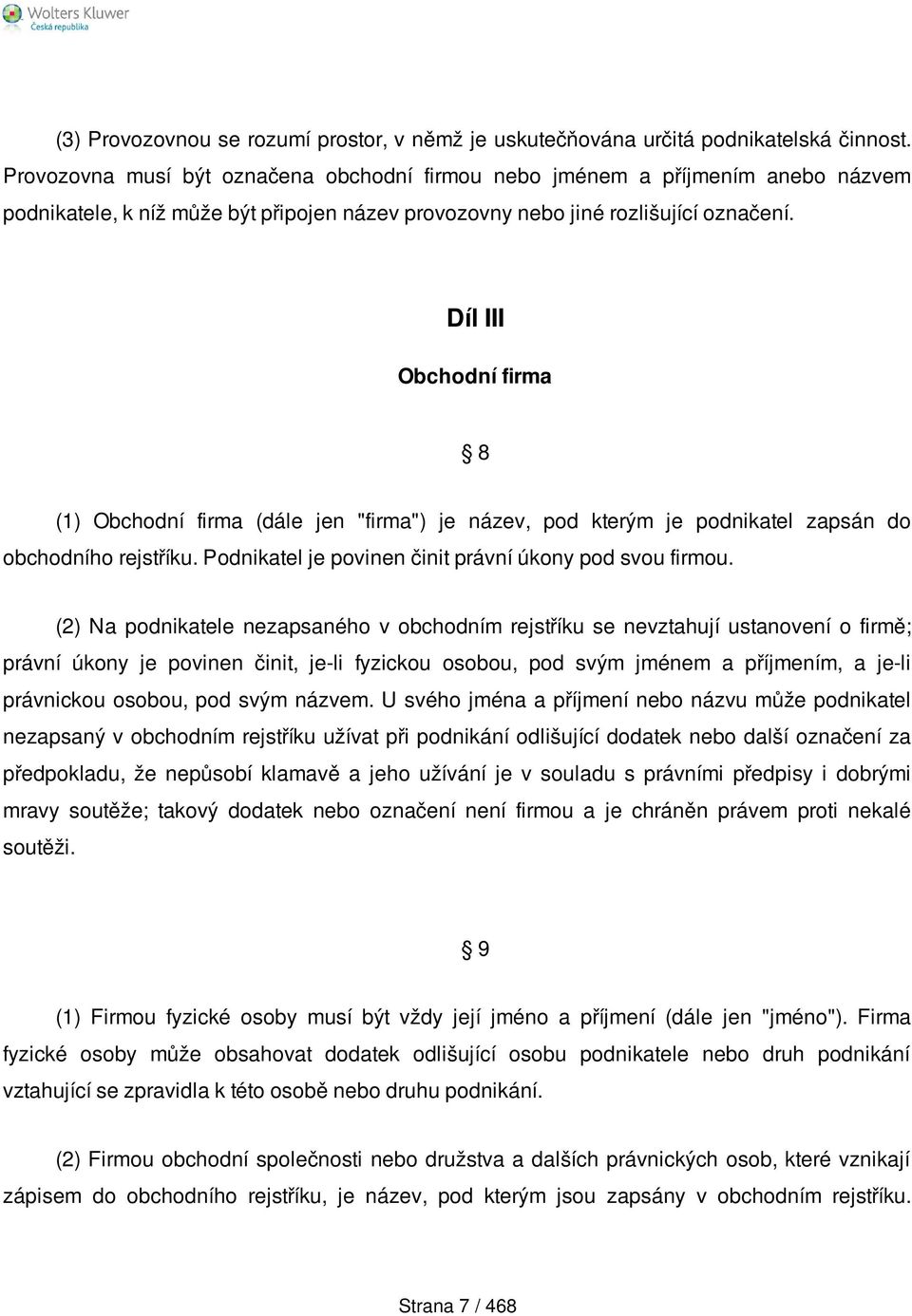 Wolters Kluwer
Česká republika

(3) Provozovnou se rozumí prostor, v němž je uskutečňována určitá podnikatelská činnost. Provozovna musí být označena obchodní firmou nebo jménem a příjmením anebo názvem podnikatele, k níž může být připojen název provozovny nebo jiné rozlišující označení.

Díl III

Obchodní firma

§ 8

(1) Obchodní firma (dále jen "firma") je název, pod kterým je podnikatel zapsán do obchodního rejstříku. Podnikatel je povinen činit právní úkony pod svou firmou.

(2) Na podnikatele nezapsaného v obchodním rejstříku se nevztahují ustanovení o firmě; právní úkony je povinen činit, je-li fyzickou osobou, pod svým jménem a příjmením, a je-li právnickou osobou, pod svým názvem. U svého jména a příjmení nebo názvu může podnikatel nezapsaný v obchodním rejstříku užívat při podnikání odlišující dodatek nebo další označení za předpokladu, že nepůsobí klamavě a jeho užívání je v souladu s právními předpisy i dobrými mravy soutěže; takový dodatek nebo označení není firmou a je chráněn právem proti nekalé soutěži.

§ 9

(1) Firmou fyzické osoby musí být vždy její jméno a příjmení (dále jen "jméno"). Firma fyzické osoby může obsahovat dodatek odlišující osobu podnikatele nebo druh podnikání vztahující se zpravidla k této osobě nebo druhu podnikání.

(2) Firmou obchodní společnosti nebo družstva a dalších právnických osob, které vznikají zápisem do obchodního rejstříku, je název, pod kterým jsou zapsány v obchodním rejstříku.

Strana 7 / 468